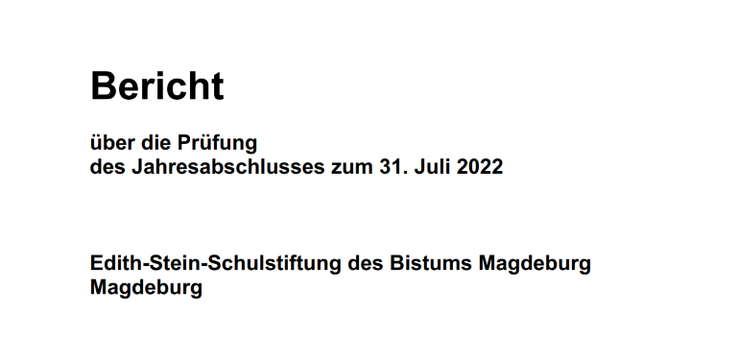 Bericht

über die Prüfung
des Jahresabschlusses zum 31. Juli 2022

Edith-Stein-Schulstiftung des Bistums Magdeburg
Magdeburg